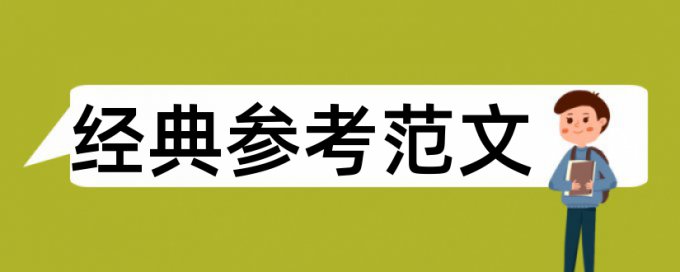 经典参考范文